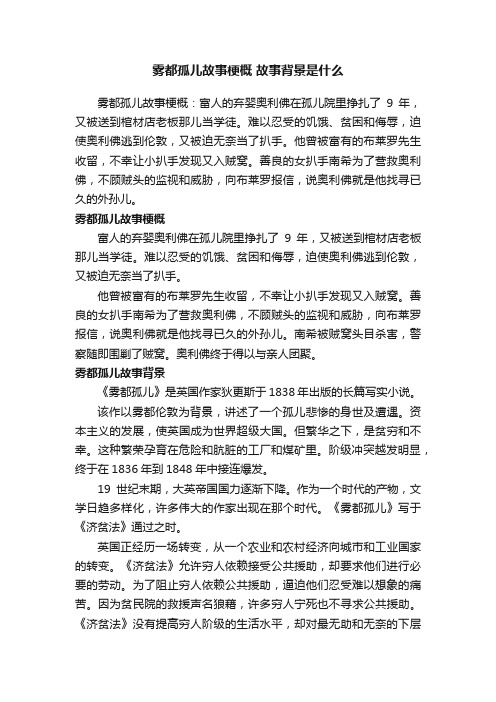 雾都孤儿故事梗概 故事背景是什么

雾都孤儿故事梗概：富人的弃婴奥利佛在孤儿院里挣扎了 9 年，又被送到棺材店老板那儿当学徒。难以忍受的饥饿、贫困和侮辱，迫使奥利佛逃到伦敦，又被迫无奈当了扒手。他曾被富有的布莱罗先生收留，不幸让小扒手发现又入贼窝。善良的女扒手南希为了营救奥利佛，不顾贼头的监视和威胁，向布莱罗报信，说奥利佛就是他找寻已久的外孙儿。

雾都孤儿故事梗概

富人的弃婴奥利佛在孤儿院里挣扎了 9 年，又被送到棺材店老板那儿当学徒。难以忍受的饥饿、贫困和侮辱，迫使奥利佛逃到伦敦，又被迫无奈当了扒手。

他曾被富有的布莱罗先生收留，不幸让小扒手发现又入贼窝。善良的女扒手南希为了营救奥利佛，不顾贼头的监视和威胁，向布莱罗报信，说奥利佛就是他找寻已久的外孙儿。南希被贼窝头目杀害，警察随即围剿了贼窝。奥利佛终于得以与亲人团聚。

雾都孤儿故事背景

《雾都孤儿》是英国作家狄更斯于 1838 年出版的长篇写实小说。

该作以雾都伦敦为背景，讲述了一个孤儿悲惨的身世及遭遇。资本主义的发展，使英国成为世界超级大国。但繁华之下，是贫穷和不幸。这种繁荣孕育在危险和肮脏的工厂和煤矿里。阶级冲突越发明显，终于在 1836 年到 1848 年中接连爆发。

19 世纪末期，大英帝国国力逐渐下降。作为一个时代的产物，文学日趋多样化，许多伟大的作家出现在那个时代。《雾都孤儿》写于《济贫法》通过之时。

英国正经历一场转变，从一个农业和农村经济向城市和工业国家的转变。《济贫法》允许穷人依赖接受公共援助，却要求他们进行必要的劳动。为了阻止穷人依赖公共援助，逼迫他们忍受难以想象的痛苦。因为贫民院的救援声名狼藉，许多穷人宁死也不寻求公共援助。《济贫法》没有提高穷人阶级的生活水平，却对最无助和无奈的下层